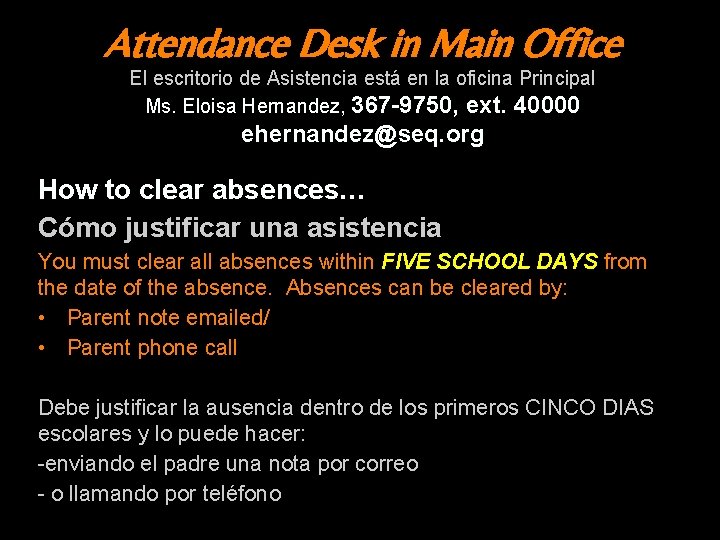 Attendance Desk in Main Office
El escritorio de Asistencia está en la oficina Principal
Ms. Eloisa Hernandez, 367-9750, ext. 40000
ehernandez@seq.org

How to clear absences…
Cómo justificar una asistencia
You must clear all absences within FIVE SCHOOL DAYS from the date of the absence. Absences can be cleared by:
• Parent note emailed/
• Parent phone call

Debe justificar la ausencia dentro de los primeros CINCO DIAS escolares y lo puede hacer:
-enviando el padre una nota por correo
- o llamando por teléfono